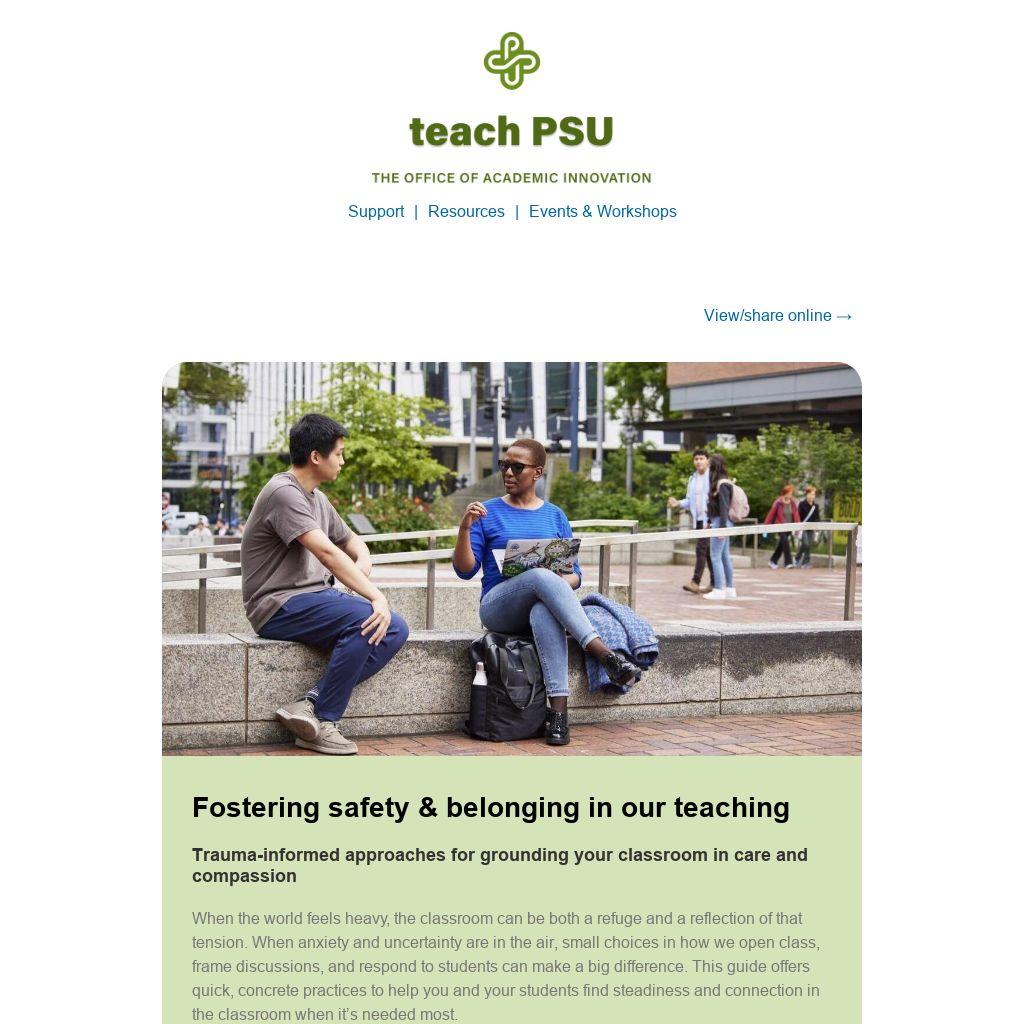 teach PSU

THE OFFICE OF ACADEMIC INNOVATION

Support | Resources | Events & Workshops

View/share online →

Fostering safety & belonging in our teaching

Trauma-informed approaches for grounding your classroom in care and compassion

When the world feels heavy, the classroom can be both a refuge and a reflection of that tension. When anxiety and uncertainty are in the air, small choices in how we open class, frame discussions, and respond to students can make a big difference. This guide offers quick, concrete practices to help you and your students find steadiness and connection in the classroom when it's needed most.